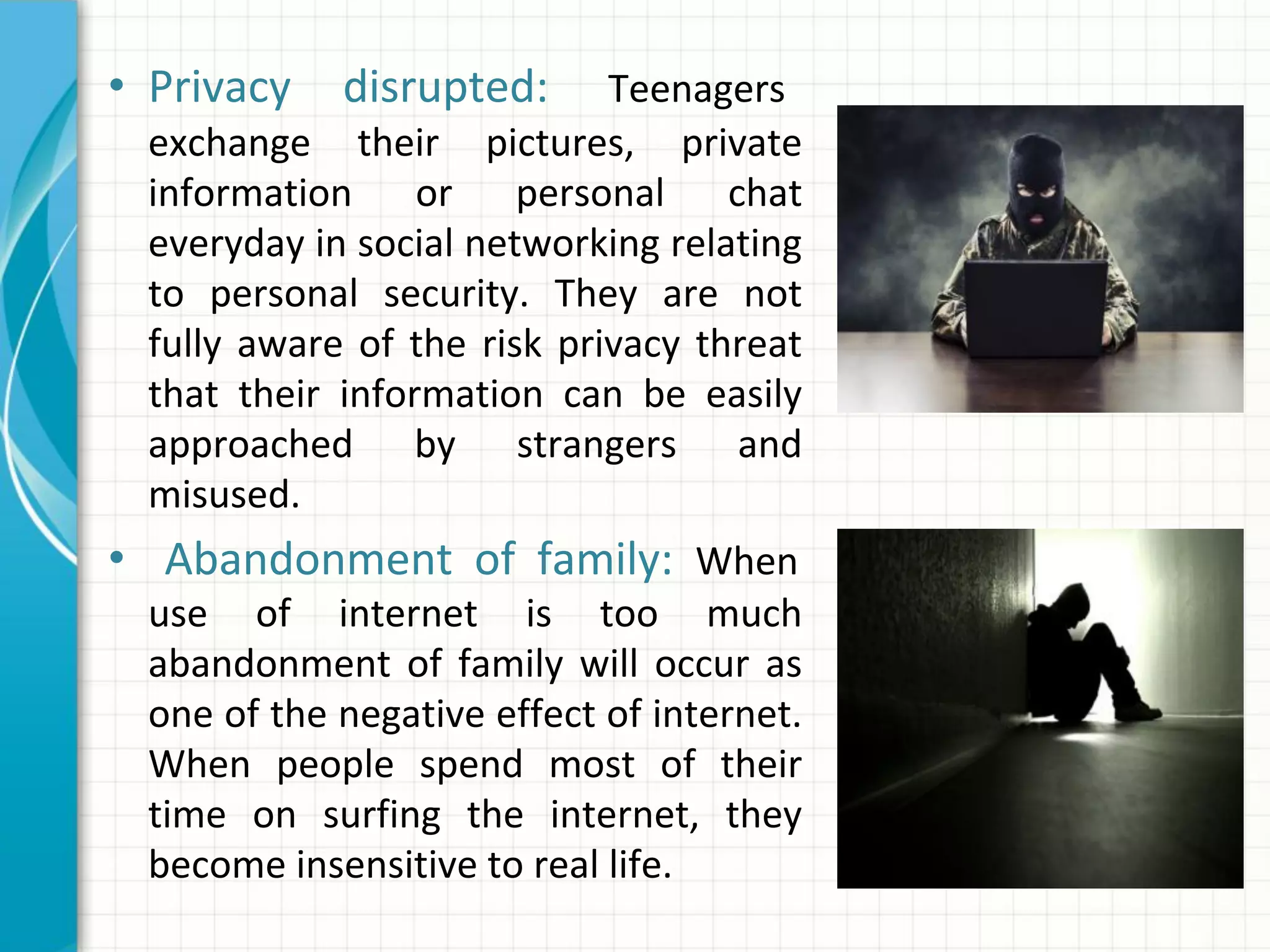 • Privacy disrupted: Teenagers exchange their pictures, private information or personal chat everyday in social networking relating to personal security. They are not fully aware of the risk privacy threat that their information can be easily approached by strangers and misused.

• Abandonment of family: When use of internet is too much abandonment of family will occur as one of the negative effect of internet. When people spend most of their time on surfing the internet, they become insensitive to real life.